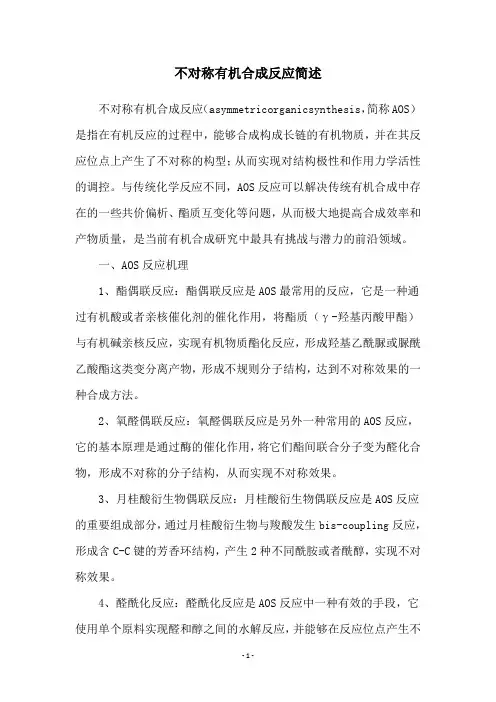 不对称有机合成反应简述

不对称有机合成反应(asymmetricorganicsynthesis,简称AOS)是指在有机反应的过程中，能够合成构成长链的有机物质，并在其反应位点上产生了不对称的构型；从而实现对结构极性和作用力学活性的调控。与传统化学反应不同，AOS反应可以解决传统有机合成中存在的一些共价偏析、酯质互变化等问题，从而极大地提高合成效率和产物质量，是当前有机合成研究中最具有挑战与潜力的前沿领域。

一、AOS反应机理

1、酯偶联反应：酯偶联反应是AOS最常用的反应，它是一种通过有机酸或者亲核催化剂的催化作用，将酯质（γ-羟基丙酸甲酯）与有机碱亲核反应，实现有机物质酯化反应，形成羟基乙酰脲或脲酰乙酸酯这类变分离产物，形成不规则分子结构，达到不对称效果的一种合成方法。

2、氧醛偶联反应：氧醛偶联反应是另外一种常用的AOS反应，它的基本原理是通过酶的催化作用，将它们酯间联合分子变为醛化合物，形成不对称的分子结构，从而实现不对称效果。

3、月桂酸衍生物偶联反应：月桂酸衍生物偶联反应是AOS反应的重要组成部分，通过月桂酸衍生物与羧酸发生bis-coupling反应，形成含C-C键的芳香环结构，产生2种不同酰胺或者酰醇，实现不对称效果。

4、醛酰化反应：醛酰化反应是AOS反应中一种有效的手段，它使用单个原料实现醛和醇之间的水解反应，并能够在反应位点产生不

-1-